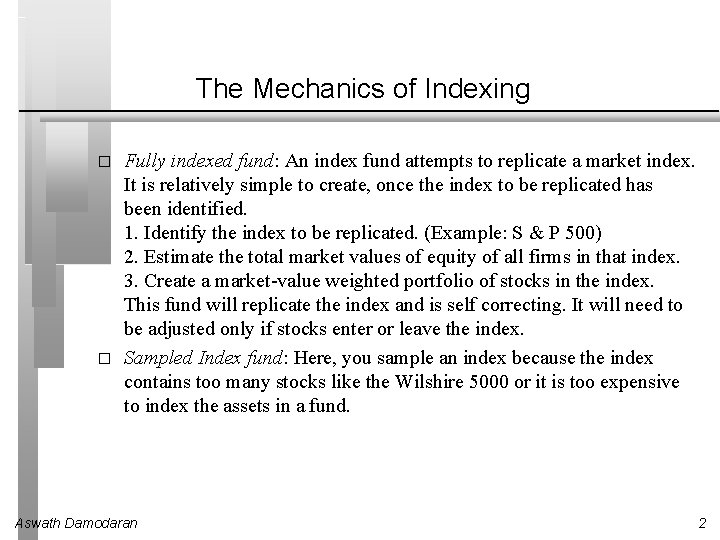 The Mechanics of Indexing

□ Fully indexed fund: An index fund attempts to replicate a market index. It is relatively simple to create, once the index to be replicated has been identified.
1. Identify the index to be replicated. (Example: S & P 500)
2. Estimate the total market values of equity of all firms in that index.
3. Create a market-value weighted portfolio of stocks in the index.
This fund will replicate the index and is self correcting. It will need to be adjusted only if stocks enter or leave the index.

□ Sampled Index fund: Here, you sample an index because the index contains too many stocks like the Wilshire 5000 or it is too expensive to index the assets in a fund.

Aswath Damodaran

2